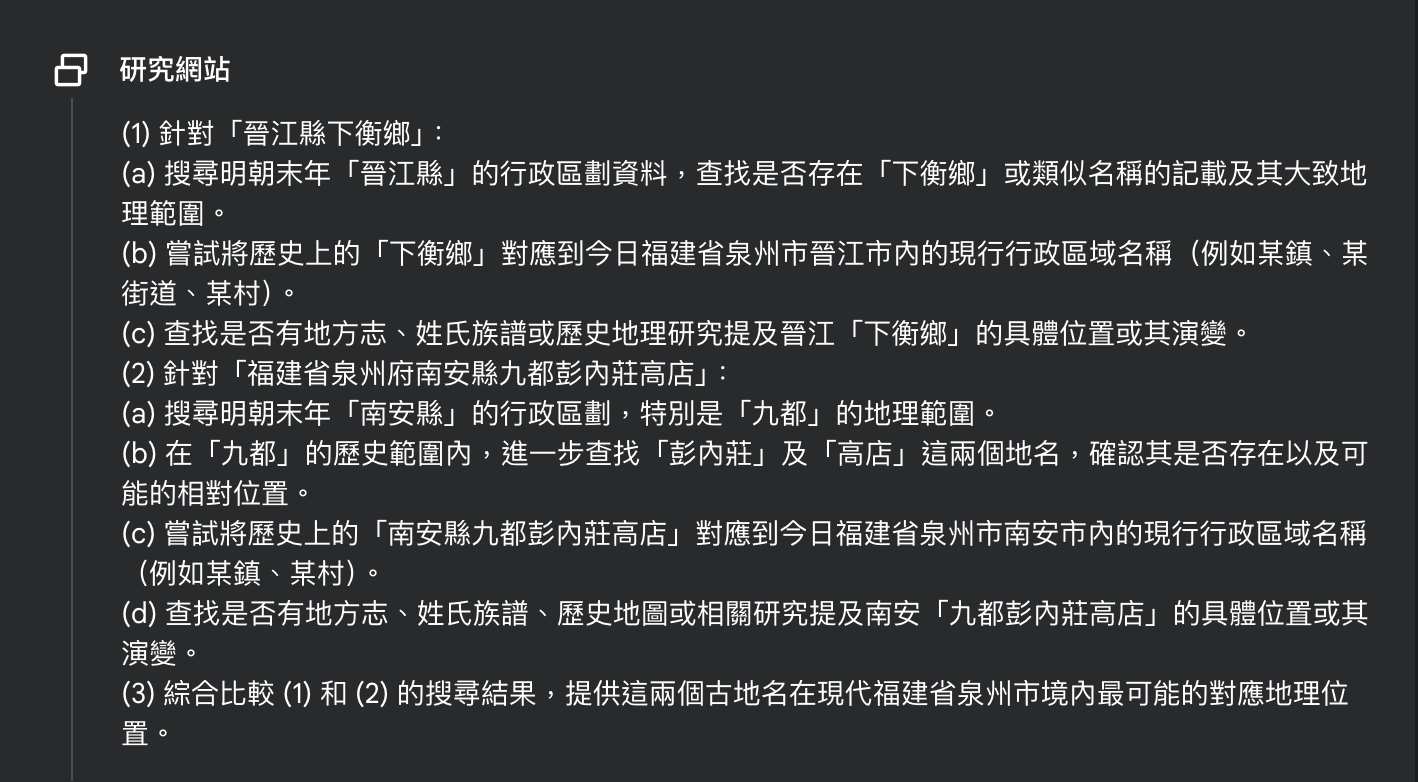 研究網站

(1) 針對「晉江縣下衡鄉」:
(a) 搜尋明朝末年「晉江縣」的行政區劃資料，查找是否存在「下衡鄉」或類似名稱的記載及其大致地理範圍。
(b) 嘗試將歷史上的「下衡鄉」對應到今日福建省泉州市晉江市內的現行行政區域名稱（例如某鎮、某街道、某村）。
(c) 查找是否有地方志、姓氏族譜或歷史地理研究提及晉江「下衡鄉」的具體位置或其演變。
(2) 針對「福建省泉州府南安縣九都彭內莊高店」:
(a) 搜尋明朝末年「南安縣」的行政區劃，特別是「九都」的地理範圍。
(b) 在「九都」的歷史範圍內，進一步查找「彭內莊」及「高店」這兩個地名，確認其是否存在以及可能的相對位置。
(c) 嘗試將歷史上的「南安縣九都彭內莊高店」對應到今日福建省泉州市南安市內的現行行政區域名稱（例如某鎮、某村）。
(d) 查找是否有地方志、姓氏族譜、歷史地圖或相關研究提及南安「九都彭內莊高店」的具體位置或其演變。
(3) 綜合比較 (1) 和 (2) 的搜尋結果，提供這兩個古地名在現代福建省泉州市境內最可能的對應地理位置。